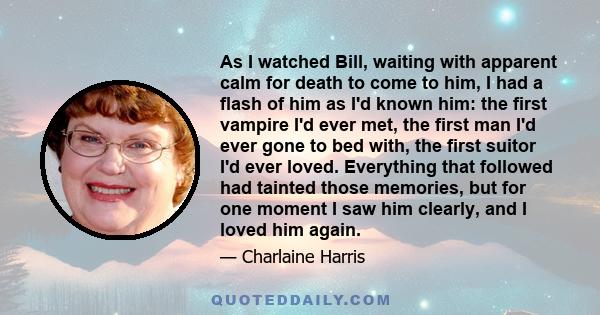 As I watched Bill, waiting with apparent calm for death to come to him, I had a flash of him as I'd known him: the first vampire I'd ever met, the first man I'd ever gone to bed with, the first suitor I'd ever loved. Everything that followed had tainted those memories, but for one moment I saw him clearly, and I loved him again.

— Charlaine Harris

QUOTEDDAILY.COM